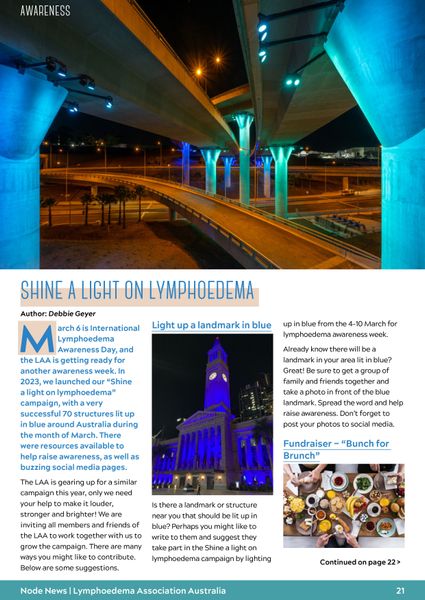 AWARENESS

SHINE A LIGHT ON LYMPHOEDEMA

Author: Debbie Geyer

March 6 is International Lymphoedema Awareness Day, and the LAA is getting ready for another awareness week. In 2023, we launched our "Shine a light on lymphoedema" campaign, with a very successful 70 structures lit up in blue around Australia during the month of March. There were resources available to help raise awareness, as well as buzzing social media pages.

The LAA is gearing up for a similar campaign this year, only we need your help to make it louder, stronger and brighter! We are inviting all members and friends of the LAA to work together with us to grow the campaign. There are many ways you might like to contribute. Below are some suggestions.

Light up a landmark in blue

Is there a landmark or structure near you that should be lit up in blue? Perhaps you might like to write to them and suggest they take part in the Shine a light on lymphoedema campaign by lighting up in blue from the 4-10 March for lymphoedema awareness week.

Already know there will be a landmark in your area lit in blue? Great! Be sure to get a group of family and friends together and take a photo in front of the blue landmark. Spread the word and help raise awareness. Don't forget to post your photos to social media.

Fundraiser – "Bunch for Brunch"

Continued on page 22 >

Node News | Lymphoedema Association Australia 21